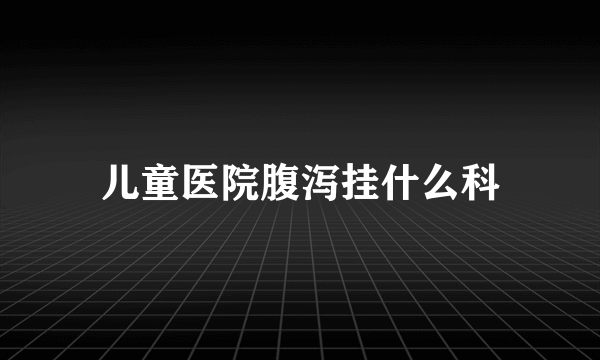 儿童医院腹泻挂什么科